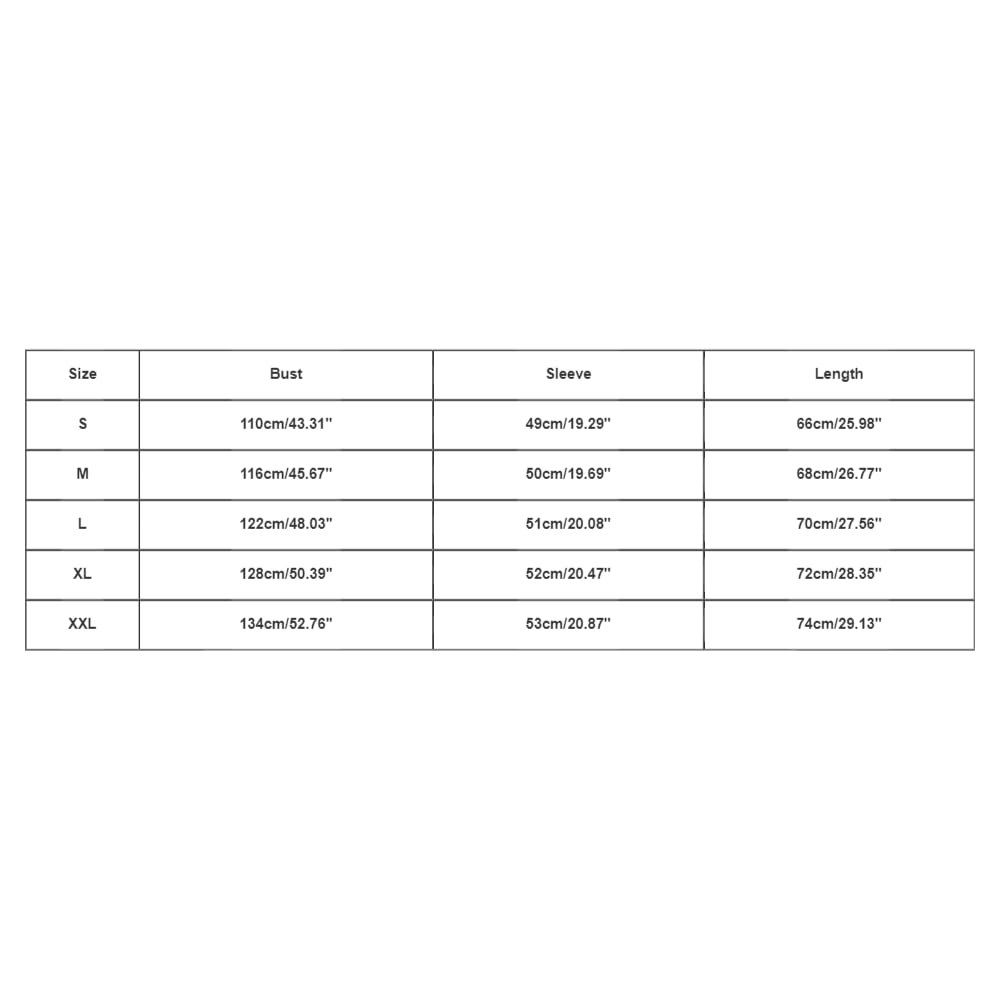 | Size | Bust | Sleeve | Length |
|---|---|---|---|
| S | 110cm/43.31'' | 49cm/19.29'' | 66cm/25.98'' |
| M | 116cm/45.67'' | 50cm/19.69'' | 68cm/26.77'' |
| L | 122cm/48.03'' | 51cm/20.08'' | 70cm/27.56'' |
| XL | 128cm/50.39'' | 52cm/20.47'' | 72cm/28.35'' |
| XXL | 134cm/52.76'' | 53cm/20.87'' | 74cm/29.13'' |